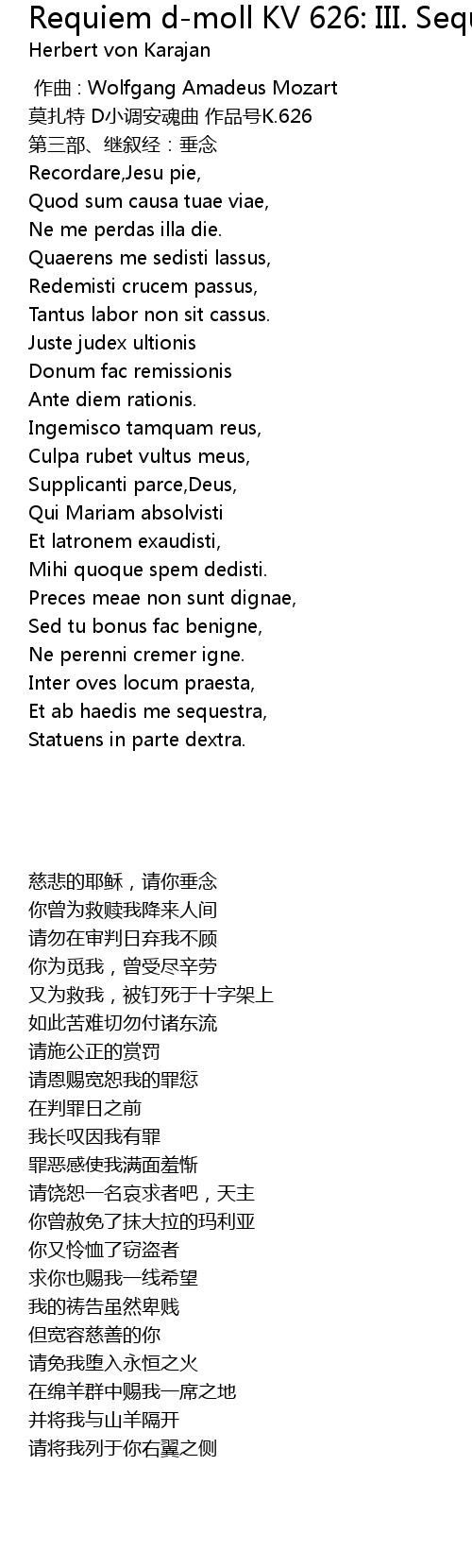 Requiem d-moll KV 626: III. Sequ
Herbert von Karajan

作曲 : Wolfgang Amadeus Mozart
莫扎特 D小调安魂曲 作品号K.626
第三部、继叙经：垂念
Recordare,Jesu pie,
Quod sum causa tuae viae,
Ne me perdas illa die.
Quaerens me sedisti lassus,
Redemisti crucem passus,
Tantus labor non sit cassus.
Juste judex ultionis
Donum fac remissionis
Ante diem rationis.
Ingemisco tamquam reus,
Culpa rubet vultus meus,
Supplicanti parce,Deus,
Qui Mariam absolvisti
Et latronem exaudisti,
Mihi quoque spem dedisti.
Preces meae non sunt dignae,
Sed tu bonus fac benigne,
Ne perenni cremer igne.
Inter oves locum praesta,
Et ab haedis me sequestra,
Statuens in parte dextra.

慈悲的耶稣，请你垂念
你曾为救赎我降来人间
请勿在审判日弃我不顾
你为觅我，曾受尽辛劳
又为救我，被钉死于十字架上
如此苦难切勿付诸东流
请施公正的赏罚
请恩赐宽恕我的罪愆
在判罪日之前
我长叹因我有罪
罪恶感使我满面羞惭
请饶恕一名哀求者吧，天主
你曾赦免了抹大拉的玛利亚
你又怜恤了窃盗者
求你也赐我一线希望
我的祷告虽然卑贱
但宽容慈善的你
请免我堕入永恒之火
在绵羊群中赐我一席之地
并将我与山羊隔开
请将我列于你右翼之侧